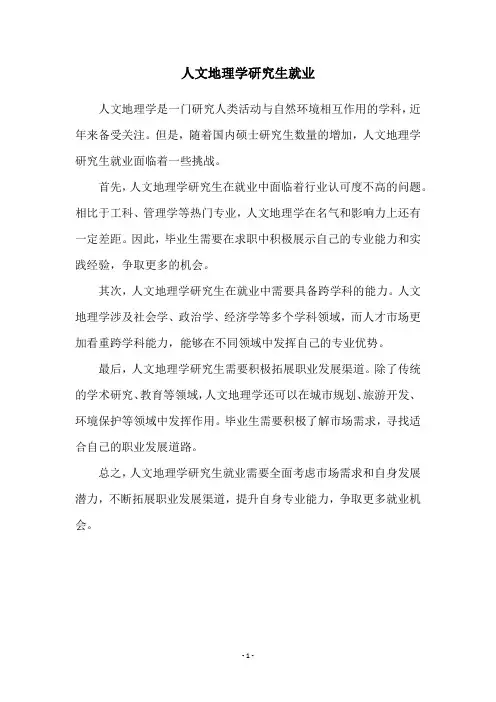 人文地理学研究生就业

人文地理学是一门研究人类活动与自然环境相互作用的学科，近年来备受关注。但是，随着国内硕士研究生数量的增加，人文地理学研究生就业面临着一些挑战。

首先，人文地理学研究生在就业中面临着行业认可度不高的问题。相比于工科、管理学等热门专业，人文地理学在名气和影响力上还有一定差距。因此，毕业生需要在求职中积极展示自己的专业能力和实践经验，争取更多的机会。

其次，人文地理学研究生在就业中需要具备跨学科的能力。人文地理学涉及社会学、政治学、经济学等多个学科领域，而人才市场更加看重跨学科能力，能够在不同领域中发挥自己的专业优势。

最后，人文地理学研究生需要积极拓展职业发展渠道。除了传统的学术研究、教育等领域，人文地理学还可以在城市规划、旅游开发、环境保护等领域中发挥作用。毕业生需要积极了解市场需求，寻找适合自己的职业发展道路。

总之，人文地理学研究生就业需要全面考虑市场需求和自身发展潜力，不断拓展职业发展渠道，提升自身专业能力，争取更多就业机会。

- 1 -